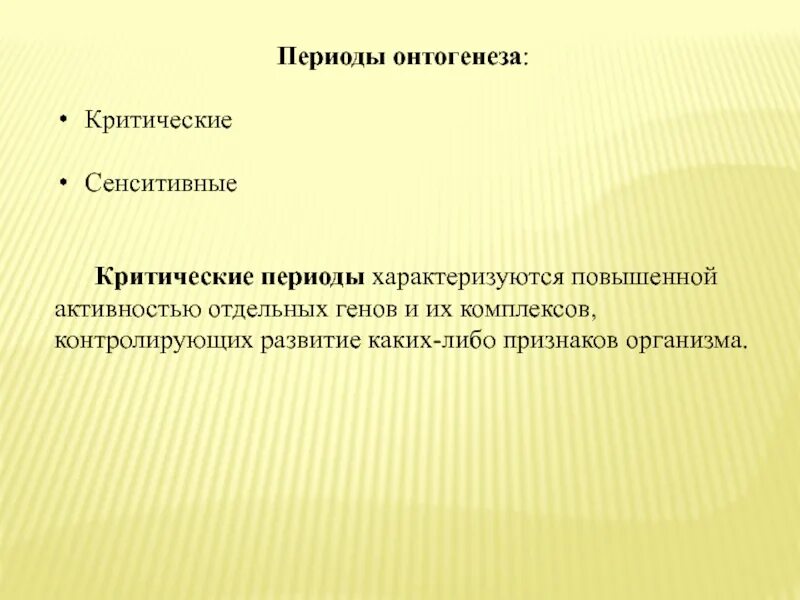 Периоды онтогенеза:

• Критические

• Сенситивные

Критические периоды характеризуются повышенной активностью отдельных генов и их комплексов, контролирующих развитие каких-либо признаков организма.